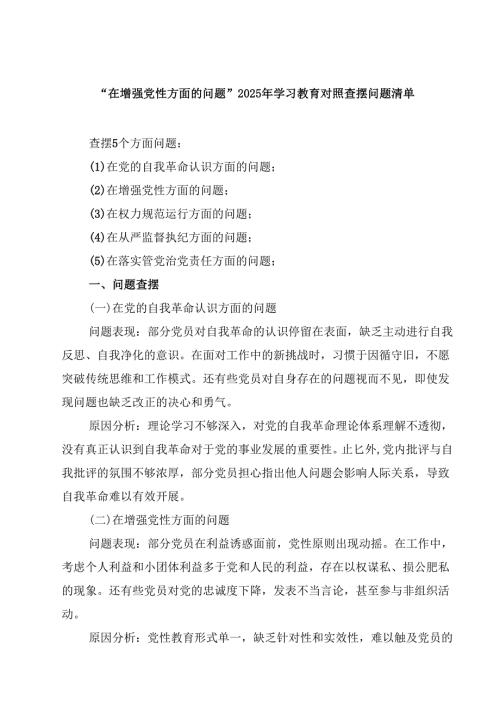 “在增强党性方面的问题”2025年学习教育对照查摆问题清单

查摆5个方面问题：

(1)在党的自我革命认识方面的问题；

(2)在增强党性方面的问题；

(3)在权力规范运行方面的问题；

(4)在从严监督执纪方面的问题；

(5)在落实管党治党责任方面的问题；

一、问题查摆

(一)在党的自我革命认识方面的问题

问题表现：部分党员对自我革命的认识停留在表面，缺乏主动进行自我反思、自我净化的意识。在面对工作中的新挑战时，习惯于因循守旧，不愿突破传统思维和工作模式。还有些党员对自身存在的问题视而不见，即使发现问题也缺乏改正的决心和勇气。

原因分析：理论学习不够深入，对党的自我革命理论体系理解不透彻，没有真正认识到自我革命对于党的事业发展的重要性。止匕外，党内批评与自我批评的氛围不够浓厚，部分党员担心指出他人问题会影响人际关系，导致自我革命难以有效开展。

(二)在增强党性方面的问题

问题表现：部分党员在利益诱惑面前，党性原则出现动摇。在工作中，考虑个人利益和小团体利益多于党和人民的利益，存在以权谋私、损公肥私的现象。还有些党员对党的忠诚度下降，发表不当言论，甚至参与非组织活动。

原因分析：党性教育形式单一，缺乏针对性和实效性，难以触及党员的